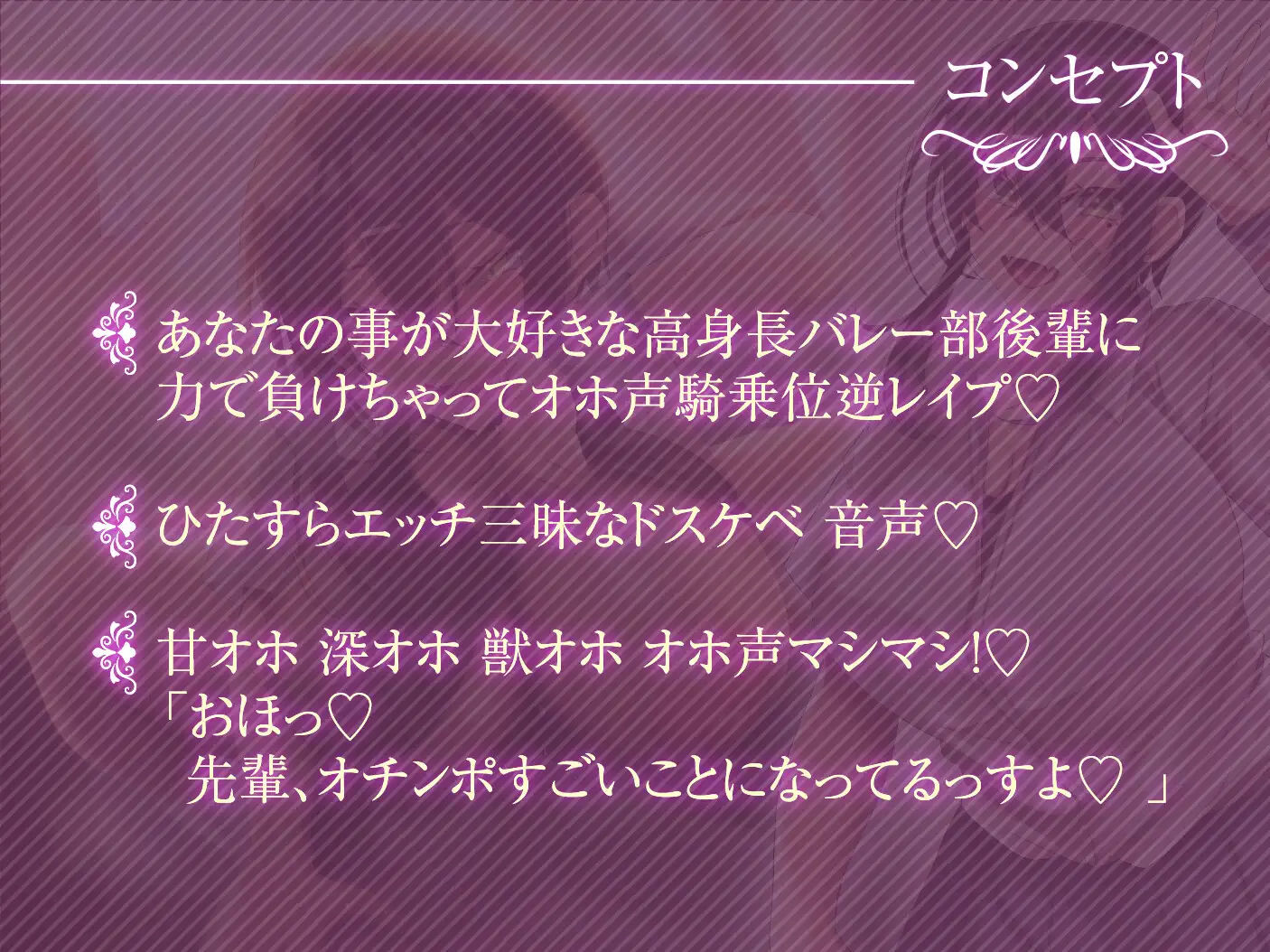 コンセプト

あなたの事が大好きな高身長バレー部後輩に力で負けちゃってオホ声騎乗位逆レイプ♡

ひたすらエッチ三昧なドスケベ 音声♡

甘オホ 深オホ 獣オホ オホ声マシマシ!♡
「おほっ♡
先輩、オチンポすごいことになってるっすよ♡ 」